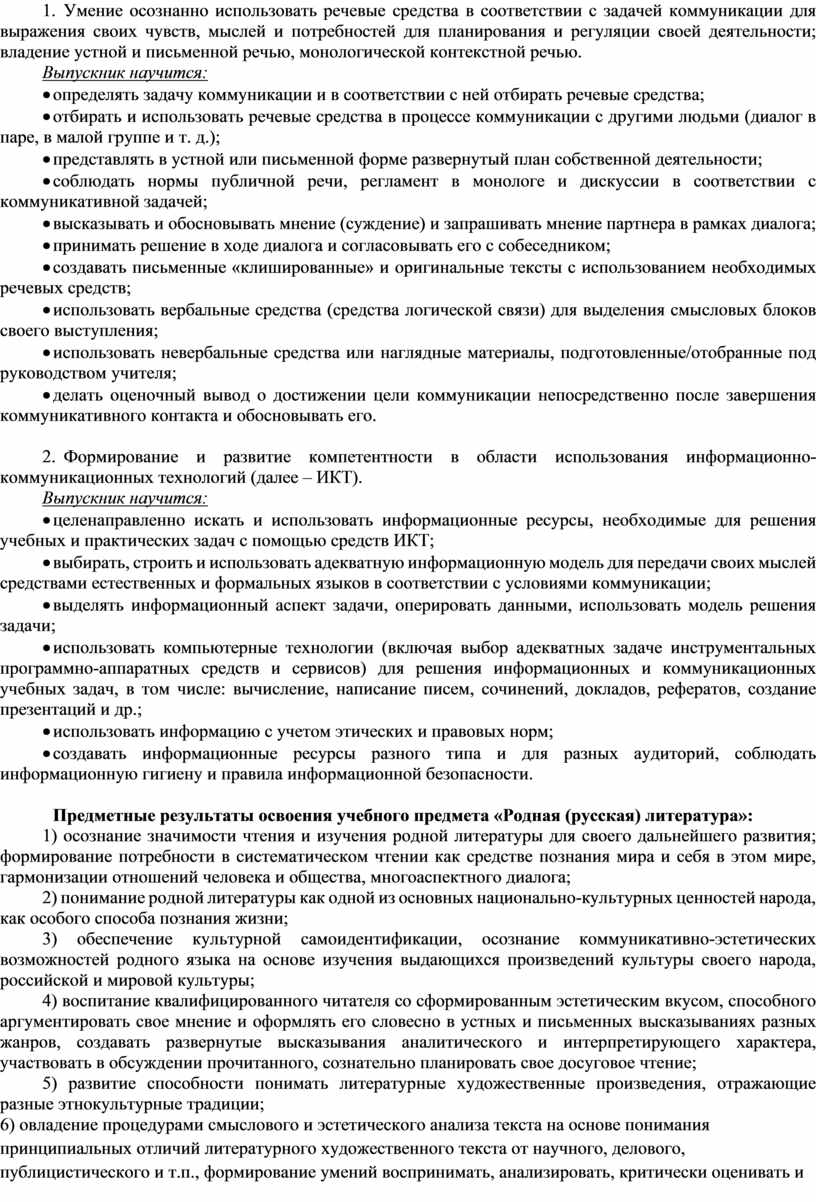 1. Умение осознанно использовать речевые средства в соответствии с задачей коммуникации для выражения своих чувств, мыслей и потребностей для планирования и регуляции своей деятельности; владение устной и письменной речью, монологической контекстной речью.

Выпускник научится:

• определять задачу коммуникации и в соответствии с ней отбирать речевые средства;

• отбирать и использовать речевые средства в процессе коммуникации с другими людьми (диалог в паре, в малой группе и т. д.);

• представлять в устной или письменной форме развернутый план собственной деятельности;

• соблюдать нормы публичной речи, регламент в монологе и дискуссии в соответствии с коммуникативной задачей;

• высказывать и обосновывать мнение (суждение) и запрашивать мнение партнера в рамках диалога;

• принимать решение в ходе диалога и согласовывать его с собеседником;

• создавать письменные «клишированные» и оригинальные тексты с использованием необходимых речевых средств;

• использовать вербальные средства (средства логической связи) для выделения смысловых блоков своего выступления;

• использовать невербальные средства или наглядные материалы, подготовленные/отобранные под руководством учителя;

• делать оценочный вывод о достижении цели коммуникации непосредственно после завершения коммуникативного контакта и обосновывать его.

2. Формирование и развитие компетентности в области использования информационно-коммуникационных технологий (далее – ИКТ).

Выпускник научится:

• целенаправленно искать и использовать информационные ресурсы, необходимые для решения учебных и практических задач с помощью средств ИКТ;

• выбирать, строить и использовать адекватную информационную модель для передачи своих мыслей средствами естественных и формальных языков в соответствии с условиями коммуникации;

• выделять информационный аспект задачи, оперировать данными, использовать модель решения задачи;

• использовать компьютерные технологии (включая выбор адекватных задаче инструментальных программно-аппаратных средств и сервисов) для решения информационных и коммуникационных учебных задач, в том числе: вычисление, написание писем, сочинений, докладов, рефератов, создание презентаций и др.;

• использовать информацию с учетом этических и правовых норм;

• создавать информационные ресурсы разного типа и для разных аудиторий, соблюдать информационную гигиену и правила информационной безопасности.

Предметные результаты освоения учебного предмета «Родная (русская) литература»:

1) осознание значимости чтения и изучения родной литературы для своего дальнейшего развития; формирование потребности в систематическом чтении как средстве познания мира и себя в этом мире, гармонизации отношений человека и общества, многоаспектного диалога;

2) понимание родной литературы как одной из основных национально-культурных ценностей народа, как особого способа познания жизни;

3) обеспечение культурной самоидентификации, осознание коммуникативно-эстетических возможностей родного языка на основе изучения выдающихся произведений культуры своего народа, российской и мировой культуры;

4) воспитание квалифицированного читателя со сформированным эстетическим вкусом, способного аргументировать свое мнение и оформлять его словесно в устных и письменных высказываниях разных жанров, создавать развернутые высказывания аналитического и интерпретирующего характера, участвовать в обсуждении прочитанного, сознательно планировать свое досуговое чтение;

5) развитие способности понимать литературные художественные произведения, отражающие разные этнокультурные традиции;

6) овладение процедурами смыслового и эстетического анализа текста на основе понимания принципиальных отличий литературного художественного текста от научного, делового, публицистического и т.п., формирование умений воспринимать, анализировать, критически оценивать и